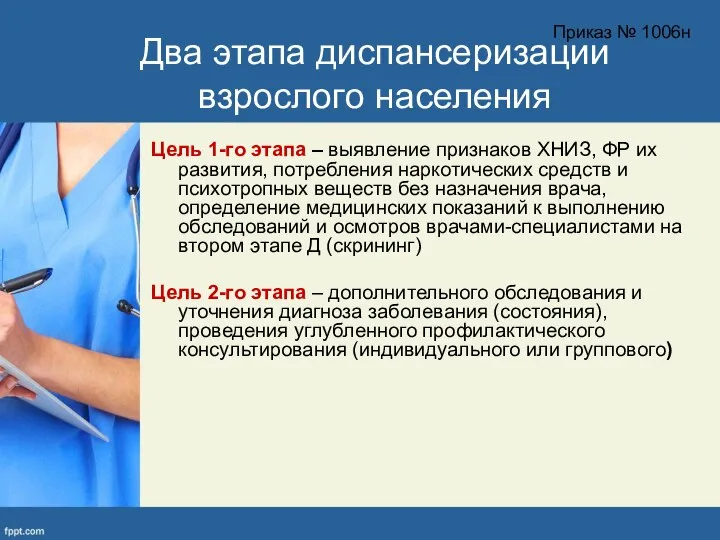 Приказ № 1006н

Два этапа диспансеризации взрослого населения

Цель 1-го этапа – выявление признаков ХНИЗ, ФР их развития, потребления наркотических средств и психотропных веществ без назначения врача, определение медицинских показаний к выполнению обследований и осмотров врачами-специалистами на втором этапе Д (скрининг)

Цель 2-го этапа – дополнительного обследования и уточнения диагноза заболевания (состояния), проведения углубленного профилактического консультирования (индивидуального или группового)

fppt.com